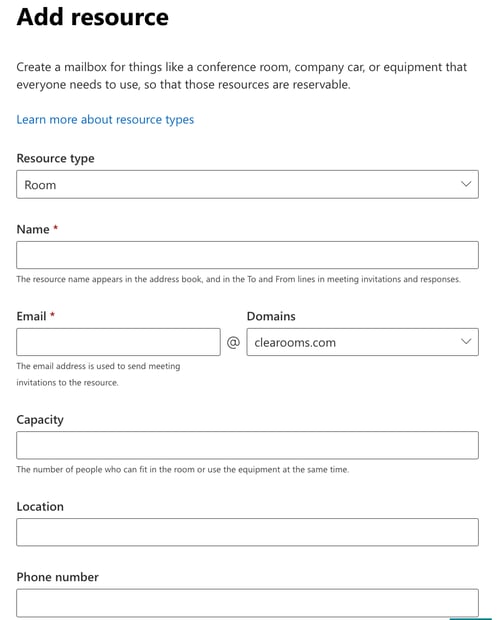 Add resource

Create a mailbox for things like a conference room, company car, or equipment that everyone needs to use, so that those resources are reservable.

Learn more about resource types

Resource type

Room

Name *

The resource name appears in the address book, and in the To and From lines in meeting invitations and responses.

Email *

@

Domains

clearooms.com

The email address is used to send meeting invitations to the resource.

Capacity

The number of people who can fit in the room or use the equipment at the same time.

Location

Phone number